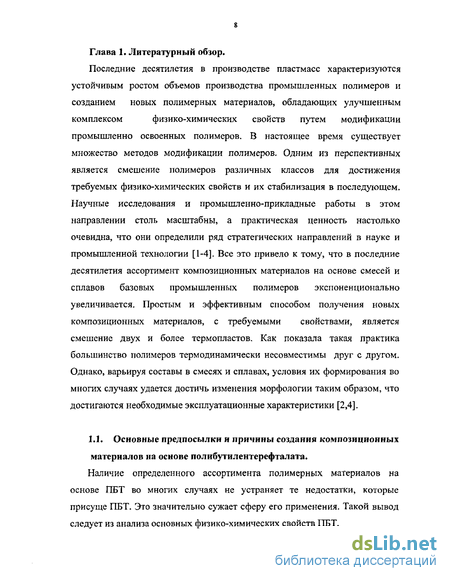 8

Глава 1. Литературный обзор.

Последние десятилетия в производстве пластмасс характеризуются устойчивым ростом объемов производства промышленных полимеров и созданием новых полимерных материалов, обладающих улучшенным комплексом физико-химических свойств путем модификации промышленно освоенных полимеров. В настоящее время существует множество методов модификации полимеров. Одним из перспективных является смешение полимеров различных классов для достижения требуемых физико-химических свойств и их стабилизация в последующем. Научные исследования и промышленно-прикладные работы в этом направлении столь масштабны, а практическая ценность настолько очевидна, что они определили ряд стратегических направлений в науке и промышленной технологии [1-4]. Все это привело к тому, что в последние десятилетия ассортимент композиционных материалов на основе смесей и сплавов базовых промышленных полимеров экспоненционально увеличивается. Простым и эффективным способом получения новых композиционных материалов, с требуемыми свойствами, является смешение двух и более термопластов. Как показала такая практика большинство полимеров термодинамически несовместимы друг с другом. Однако, варьируя составы в смесях и сплавах, условия их формирования во многих случаях удается достичь изменения морфологии таким образом, что достигаются необходимые эксплуатационные характеристики [2,4].

1.1. Основные предпосылки и причины создания композиционных материалов на основе полибутилентерефталата.

Наличие определенного ассортимента полимерных материалов на основе ПБТ во многих случаях не устраняет те недостатки, которые присуще ПБТ. Это значительно сужает сферу его применения. Такой вывод следует из анализа основных физико-химических свойств ПБТ.

dsLib.net
библиотека диссертаций